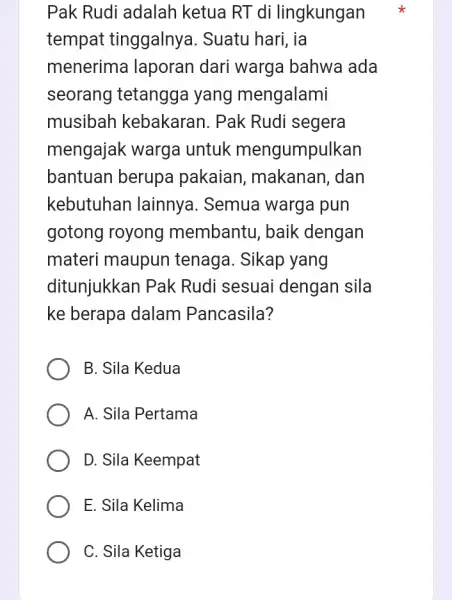 Pak Rudi adalah ketua RT di lingkungan tempat tinggalnya. Suatu hari, ia menerima laporan dari warga bahwa ada seorang tetangga yang mengalami musibah kebakaran. Pak Rudi segera mengajak warga untuk mengumpulkan bantuan berupa pakaian, makanan, dan kebutuhan lainnya. Semua warga pun gotong royong membantu, baik dengan materi maupun tenaga. Sikap yang ditunjukkan Pak Rudi sesuai dengan sila ke berapa dalam Pancasila? *

B. Sila Kedua

A. Sila Pertama

D. Sila Keempat

E. Sila Kelima

C. Sila Ketiga